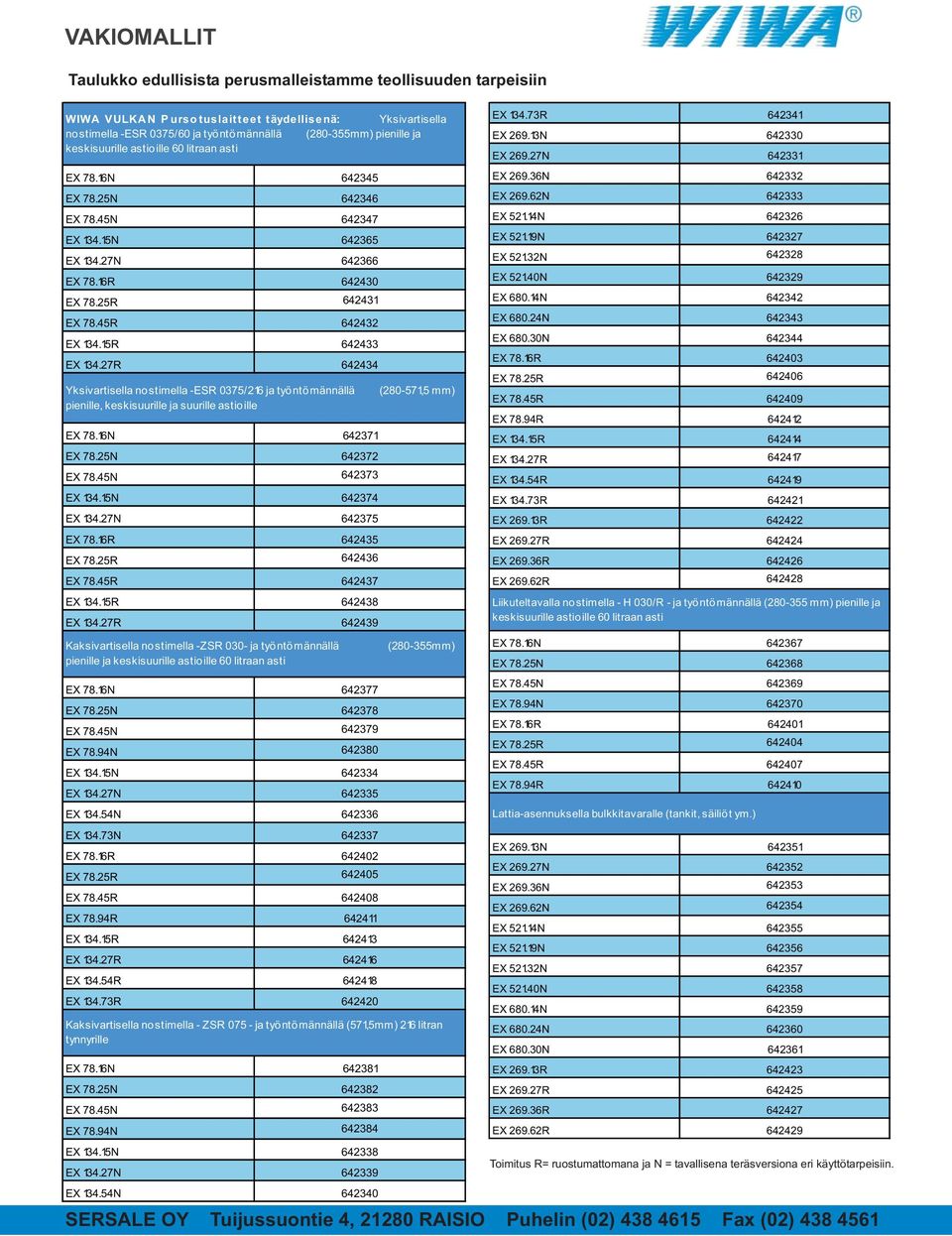 VAKIOMALLIT

WIWA®

Taulukko edullisista perusmalleistamme teollisuuden tarpeisiin

WIWA VULKAN Pursotuslaitteet täydellisenä: Yksivartisella nostimella -ESR 0375/60 ja työntömännällä (280-355mm) pienille ja keskisuurille astioille 60 litraan asti

| | |
|---|---|
| EX 78.16N | 642345 |
| EX 78.25N | 642346 |
| EX 78.45N | 642347 |
| EX 134.15N | 642365 |
| EX 134.27N | 642366 |
| EX 78.16R | 642430 |
| EX 78.25R | 642431 |
| EX 78.45R | 642432 |
| EX 134.15R | 642433 |
| EX 134.27R | 642434 |

Yksivartisella nostimella -ESR 0375/216 ja työntömännällä (280-571,5 mm) pienille, keskisuurille ja suurille astioille

| | |
|---|---|
| EX 78.16N | 642371 |
| EX 78.25N | 642372 |
| EX 78.45N | 642373 |
| EX 134.15N | 642374 |
| EX 134.27N | 642375 |
| EX 78.16R | 642435 |
| EX 78.25R | 642436 |
| EX 78.45R | 642437 |
| EX 134.15R | 642438 |
| EX 134.27R | 642439 |

Kaksivartisella nostimella -ZSR 030- ja työntömännällä (280-355mm) pienille ja keskisuurille astioille 60 litraan asti

| | |
|---|---|
| EX 78.16N | 642377 |
| EX 78.25N | 642378 |
| EX 78.45N | 642379 |
| EX 78.94N | 642380 |
| EX 134.15N | 642334 |
| EX 134.27N | 642335 |
| EX 134.54N | 642336 |
| EX 134.73N | 642337 |
| EX 78.16R | 642402 |
| EX 78.25R | 642405 |
| EX 78.45R | 642408 |
| EX 78.94R | 642411 |
| EX 134.15R | 642413 |
| EX 134.27R | 642416 |
| EX 134.54R | 642418 |
| EX 134.73R | 642420 |

Kaksivartisella nostimella - ZSR 075 - ja työntömännällä (571,5mm) 216 litran tynnyrille

| | |
|---|---|
| EX 78.16N | 642381 |
| EX 78.25N | 642382 |
| EX 78.45N | 642383 |
| EX 78.94N | 642384 |
| EX 134.15N | 642338 |
| EX 134.27N | 642339 |
| EX 134.54N | 642340 |
| EX 134.73R | 642341 |
| EX 269.13N | 642330 |
| EX 269.27N | 642331 |
| EX 269.36N | 642332 |
| EX 269.62N | 642333 |
| EX 521.14N | 642326 |
| EX 521.19N | 642327 |
| EX 521.32N | 642328 |
| EX 521.40N | 642329 |
| EX 680.14N | 642342 |
| EX 680.24N | 642343 |
| EX 680.30N | 642344 |
| EX 78.16R | 642403 |
| EX 78.25R | 642406 |
| EX 78.45R | 642409 |
| EX 78.94R | 642412 |
| EX 134.15R | 642414 |
| EX 134.27R | 642417 |
| EX 134.54R | 642419 |
| EX 134.73R | 642421 |
| EX 269.13R | 642422 |
| EX 269.27R | 642424 |
| EX 269.36R | 642426 |
| EX 269.62R | 642428 |

Liikuteltavalla nostimella - H 030/R - ja työntömännällä (280-355 mm) pienille ja keskisuurille astioille 60 litraan asti

| | |
|---|---|
| EX 78.16N | 642367 |
| EX 78.25N | 642368 |
| EX 78.45N | 642369 |
| EX 78.94N | 642370 |
| EX 78.16R | 642401 |
| EX 78.25R | 642404 |
| EX 78.45R | 642407 |
| EX 78.94R | 642410 |

Lattia-asennuksella bulkkitavaralle (tankit, säiliöt ym.)

| | |
|---|---|
| EX 269.13N | 642351 |
| EX 269.27N | 642352 |
| EX 269.36N | 642353 |
| EX 269.62N | 642354 |
| EX 521.14N | 642355 |
| EX 521.19N | 642356 |
| EX 521.32N | 642357 |
| EX 521.40N | 642358 |
| EX 680.14N | 642359 |
| EX 680.24N | 642360 |
| EX 680.30N | 642361 |
| EX 269.13R | 642423 |
| EX 269.27R | 642425 |
| EX 269.36R | 642427 |
| EX 269.62R | 642429 |

Toimitus R= ruostumattomana ja N = tavallisena teräsversiona eri käyttötarpeisiin.

SERSALE OY Tuijussuontie 4, 21280 RAISIO Puhelin (02) 438 4615 Fax (02) 438 4561